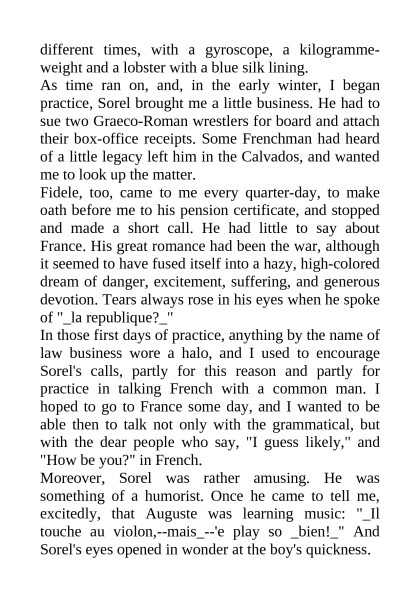 different times, with a gyroscope, a kilogramme-weight and a lobster with a blue silk lining.

As time ran on, and, in the early winter, I began practice, Sorel brought me a little business. He had to sue two Graeco-Roman wrestlers for board and attach their box-office receipts. Some Frenchman had heard of a little legacy left him in the Calvados, and wanted me to look up the matter.

Fidele, too, came to me every quarter-day, to make oath before me to his pension certificate, and stopped and made a short call. He had little to say about France. His great romance had been the war, although it seemed to have fused itself into a hazy, high-colored dream of danger, excitement, suffering, and generous devotion. Tears always rose in his eyes when he spoke of "_la republique?_"

In those first days of practice, anything by the name of law business wore a halo, and I used to encourage Sorel's calls, partly for this reason and partly for practice in talking French with a common man. I hoped to go to France some day, and I wanted to be able then to talk not only with the grammatical, but with the dear people who say, "I guess likely," and "How be you?" in French.

Moreover, Sorel was rather amusing. He was something of a humorist. Once he came to tell me, excitedly, that Auguste was learning music: "_Il touche au violon,--mais_--'e play so _bien!_" And Sorel's eyes opened in wonder at the boy's quickness.